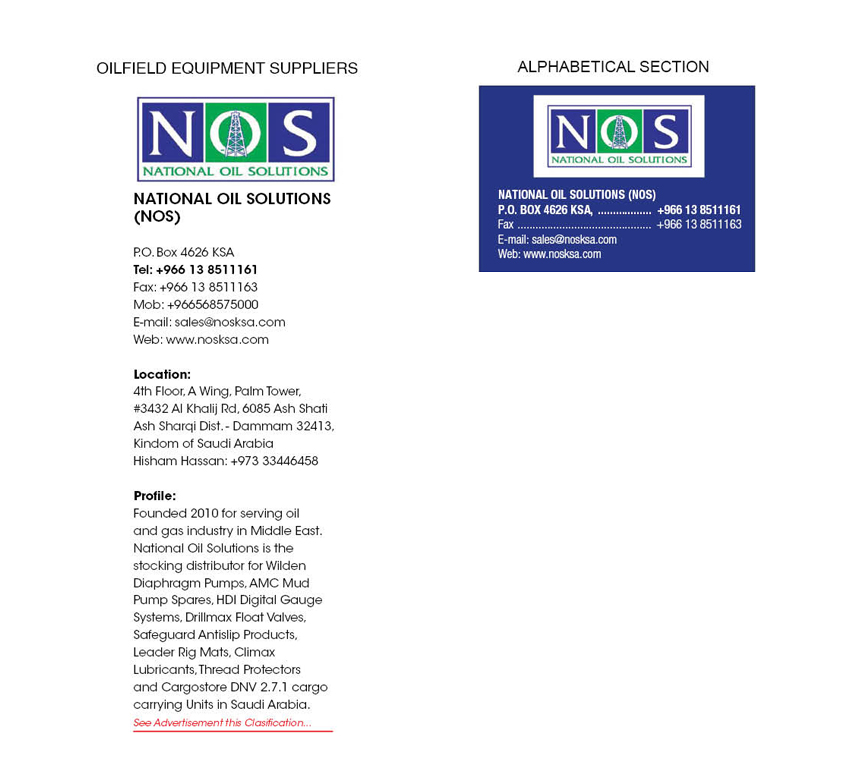 OILFIELD EQUIPMENT SUPPLIERS

NOS
NATIONAL OIL SOLUTIONS

NATIONAL OIL SOLUTIONS (NOS)

P.O. Box 4626 KSA
Tel: +966 13 8511161
Fax: +966 13 8511163
Mob: +966568575000
E-mail: sales@nosksa.com
Web: www.nosksa.com

Location:
4th Floor, A Wing, Palm Tower, #3432 Al Khalij Rd, 6085 Ash Shati Ash Sharqi Dist. - Dammam 32413, Kindom of Saudi Arabia
Hisham Hassan: +973 33446458

Profile:
Founded 2010 for serving oil and gas industry in Middle East. National Oil Solutions is the stocking distributor for Wilden Diaphragm Pumps, AMC Mud Pump Spares, HDI Digital Gauge Systems, Drillmax Float Valves, Safeguard Antislip Products, Leader Rig Mats, Climax Lubricants, Thread Protectors and Cargostore DNV 2.7.1 cargo carrying Units in Saudi Arabia.
See Advertisement this Clasification...

ALPHABETICAL SECTION

NOS
NATIONAL OIL SOLUTIONS

NATIONAL OIL SOLUTIONS (NOS)
P.O. BOX 4626 KSA, ................. +966 13 8511161
Fax ........................................... +966 13 8511163
E-mail: sales@nosksa.com
Web: www.nosksa.com